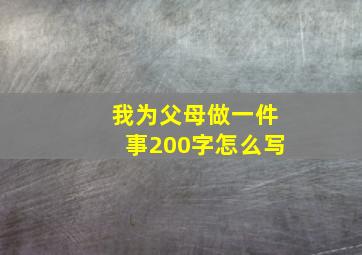 我为父母做一件事200字怎么写